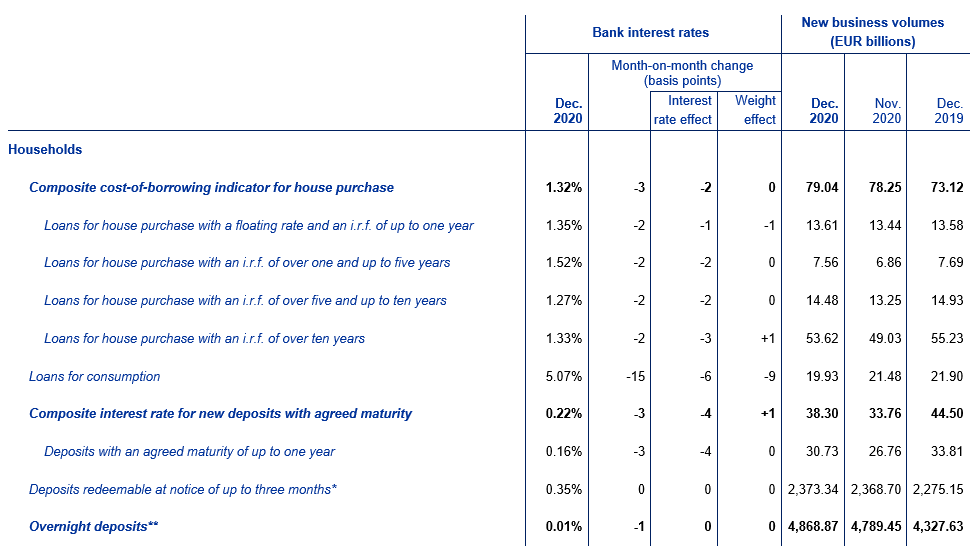 | | Bank interest rates | | | | New business volumes (EUR billions) | | |
|---|---|---|---|---|---|---|---|
| | Dec. 2020 | Month-on-month change (basis points) | Interest rate effect | Weight effect | Dec. 2020 | Nov. 2020 | Dec. 2019 |
| Households | | | | | | | |
| Composite cost-of-borrowing indicator for house purchase | 1.32% | -3 | -2 | 0 | 79.04 | 78.25 | 73.12 |
| Loans for house purchase with a floating rate and an i.r.f. of up to one year | 1.35% | -2 | -1 | -1 | 13.61 | 13.44 | 13.58 |
| Loans for house purchase with an i.r.f. of over one and up to five years | 1.52% | -2 | -2 | 0 | 7.56 | 6.86 | 7.69 |
| Loans for house purchase with an i.r.f. of over five and up to ten years | 1.27% | -2 | -2 | 0 | 14.48 | 13.25 | 14.93 |
| Loans for house purchase with an i.r.f. of over ten years | 1.33% | -2 | -3 | +1 | 53.62 | 49.03 | 55.23 |
| Loans for consumption | 5.07% | -15 | -6 | -9 | 19.93 | 21.48 | 21.90 |
| Composite interest rate for new deposits with agreed maturity | 0.22% | -3 | -4 | +1 | 38.30 | 33.76 | 44.50 |
| Deposits with an agreed maturity of up to one year | 0.16% | -3 | -4 | 0 | 30.73 | 26.76 | 33.81 |
| Deposits redeemable at notice of up to three months* | 0.35% | 0 | 0 | 0 | 2,373.34 | 2,368.70 | 2,275.15 |
| Overnight deposits** | 0.01% | -1 | 0 | 0 | 4,868.87 | 4,789.45 | 4,327.63 |